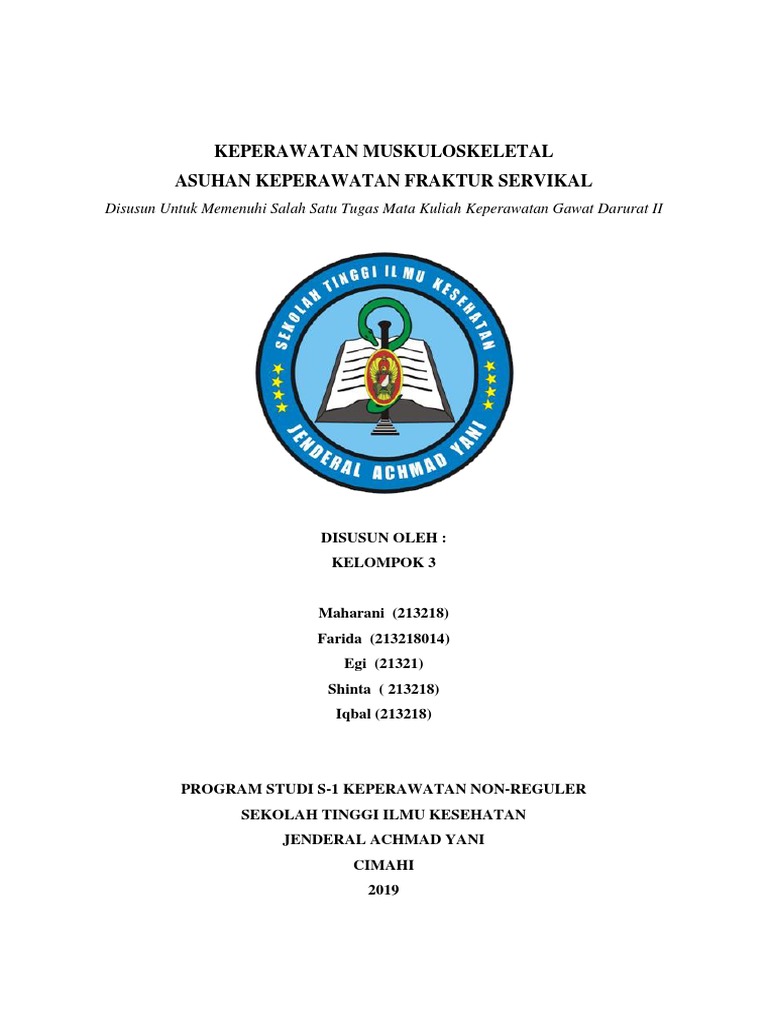 KEPERAWATAN MUSKULOSKELETAL
ASUHAN KEPERAWATAN FRAKTUR SERVIKAL
Disusun Untuk Memenuhi Salah Satu Tugas Mata Kuliah Keperawatan Gawat Darurat II

SEKOLAH TINGGI ILMU KESEHATAN
JENDERAL ACHMAD YANI

DISUSUN OLEH :
KELOMPOK 3

Maharani (213218)
Farida (213218014)
Egi (21321)
Shinta ( 213218)
Iqbal (213218)

PROGRAM STUDI S-1 KEPERAWATAN NON-REGULER
SEKOLAH TINGGI ILMU KESEHATAN
JENDERAL ACHMAD YANI
CIMAHI
2019